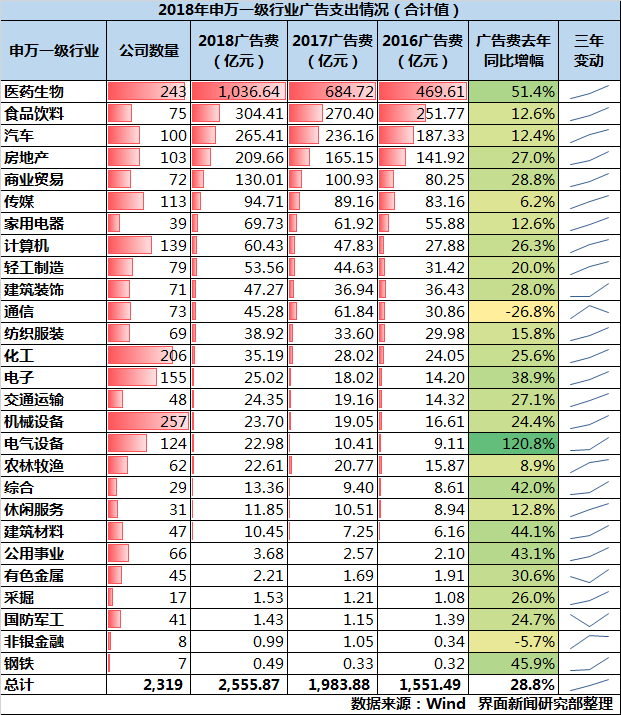 2018年申万一级行业广告支出情况（合计值）

| 申万一级行业 | 公司数量 | 2018广告费（亿元） | 2017广告费（亿元） | 2016广告费（亿元） | 广告费去年同比增幅 | 三年变动 |
|---|---|---|---|---|---|---|
| 医药生物 | 243 | 1,036.64 | 684.72 | 469.61 | 51.4% | |
| 食品饮料 | 75 | 304.41 | 270.40 | 251.77 | 12.6% | |
| 汽车 | 100 | 265.41 | 236.16 | 187.33 | 12.4% | |
| 房地产 | 103 | 209.66 | 165.15 | 141.92 | 27.0% | |
| 商业贸易 | 72 | 130.01 | 100.93 | 80.25 | 28.8% | |
| 传媒 | 113 | 94.71 | 89.16 | 83.16 | 6.2% | |
| 家用电器 | 39 | 69.73 | 61.92 | 55.88 | 12.6% | |
| 计算机 | 139 | 60.43 | 47.83 | 27.88 | 26.3% | |
| 轻工制造 | 79 | 53.56 | 44.63 | 31.42 | 20.0% | |
| 建筑装饰 | 71 | 47.27 | 36.94 | 36.43 | 28.0% | |
| 通信 | 73 | 45.28 | 61.84 | 30.86 | -26.8% | |
| 纺织服装 | 69 | 38.92 | 33.60 | 29.98 | 15.8% | |
| 化工 | 206 | 35.19 | 28.02 | 24.05 | 25.6% | |
| 电子 | 155 | 25.02 | 18.02 | 14.20 | 38.9% | |
| 交通运输 | 48 | 24.35 | 19.16 | 14.32 | 27.1% | |
| 机械设备 | 257 | 23.70 | 19.05 | 16.61 | 24.4% | |
| 电气设备 | 124 | 22.98 | 10.41 | 9.11 | 120.8% | |
| 农林牧渔 | 62 | 22.61 | 20.77 | 15.87 | 8.9% | |
| 综合 | 29 | 13.36 | 9.40 | 8.61 | 42.0% | |
| 休闲服务 | 31 | 11.85 | 10.51 | 8.94 | 12.8% | |
| 建筑材料 | 47 | 10.45 | 7.25 | 6.16 | 44.1% | |
| 公用事业 | 66 | 3.68 | 2.57 | 2.10 | 43.1% | |
| 有色金属 | 45 | 2.21 | 1.69 | 1.91 | 30.6% | |
| 采掘 | 17 | 1.53 | 1.21 | 1.08 | 26.0% | |
| 国防军工 | 41 | 1.43 | 1.15 | 1.39 | 24.7% | |
| 非银金融 | 8 | 0.99 | 1.05 | 0.34 | -5.7% | |
| 钢铁 | 7 | 0.49 | 0.33 | 0.32 | 45.9% | |
| 总计 | 2,319 | 2,555.87 | 1,983.88 | 1,551.49 | 28.8% | |

数据来源：Wind 界面新闻研究部整理